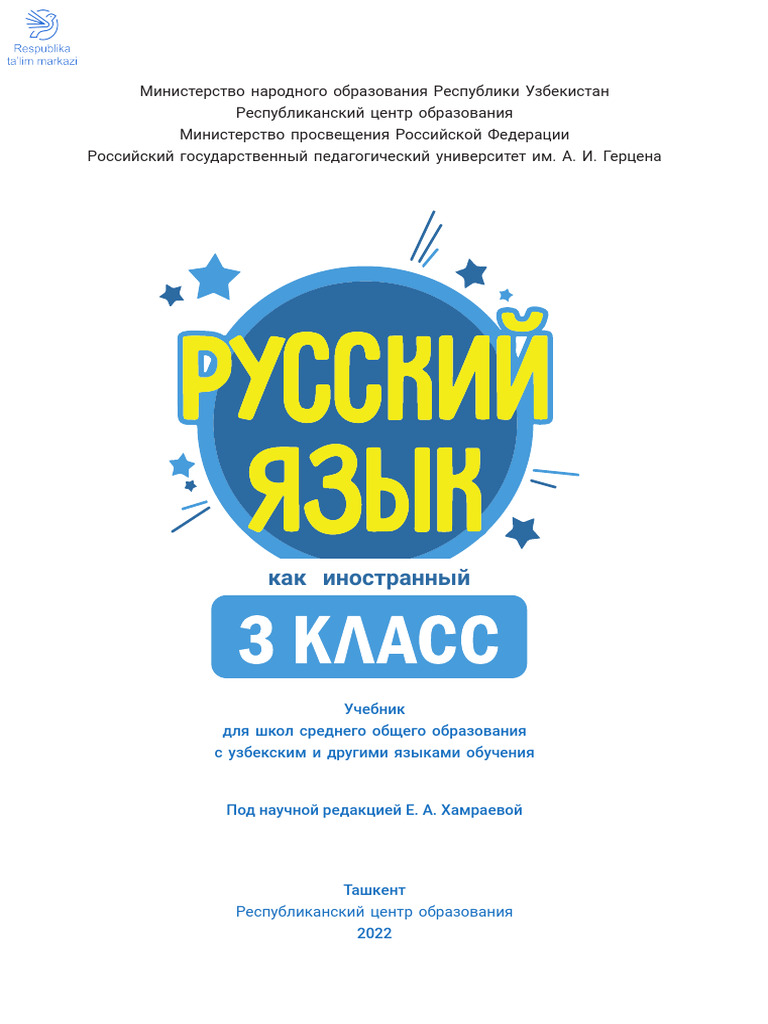 Respublika ta'lim markazi

Министерство народного образования Республики Узбекистан
Республиканский центр образования
Министерство просвещения Российской Федерации
Российский государственный педагогический университет им. А. И. Герцена

РУССКИЙ ЯЗЫК

как иностранный

3 КЛАСС

Учебник
для школ среднего общего образования
с узбекским и другими языками обучения

Под научной редакцией Е. А. Хамраевой

Ташкент
Республиканский центр образования
2022